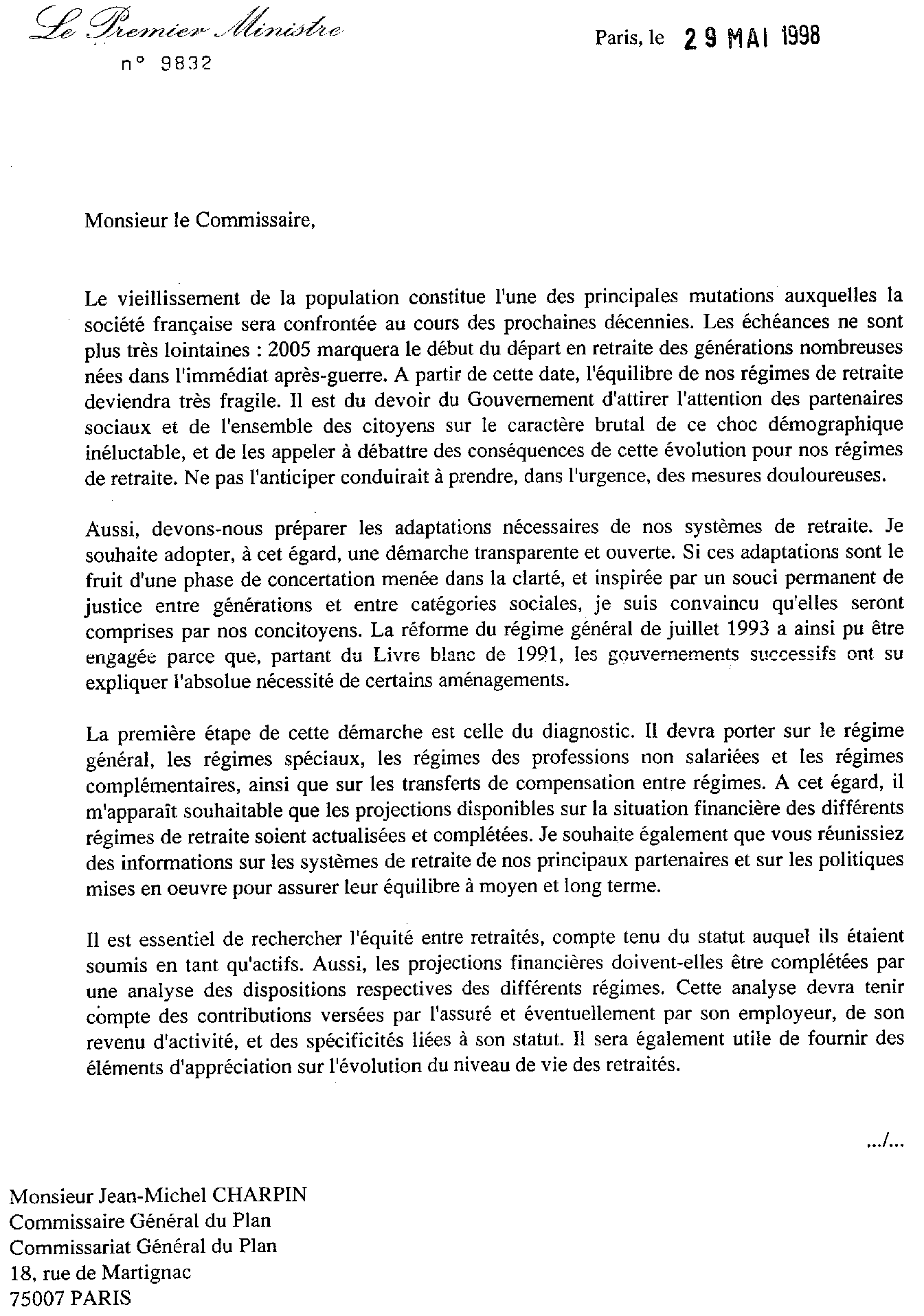 Le Premier Ministre
n° 9832

Paris, le 29 MAI 1998

Monsieur le Commissaire,

Le vieillissement de la population constitue l'une des principales mutations auxquelles la société française sera confrontée au cours des prochaines décennies. Les échéances ne sont plus très lointaines : 2005 marquera le début du départ en retraite des générations nombreuses nées dans l'immédiat après-guerre. A partir de cette date, l'équilibre de nos régimes de retraite deviendra très fragile. Il est du devoir du Gouvernement d'attirer l'attention des partenaires sociaux et de l'ensemble des citoyens sur le caractère brutal de ce choc démographique inéluctable, et de les appeler à débattre des conséquences de cette évolution pour nos régimes de retraite. Ne pas l'anticiper conduirait à prendre, dans l'urgence, des mesures douloureuses.

Aussi, devons-nous préparer les adaptations nécessaires de nos systèmes de retraite. Je souhaite adopter, à cet égard, une démarche transparente et ouverte. Si ces adaptations sont le fruit d'une phase de concertation menée dans la clarté, et inspirée par un souci permanent de justice entre générations et entre catégories sociales, je suis convaincu qu'elles seront comprises par nos concitoyens. La réforme du régime général de juillet 1993 a ainsi pu être engagée parce que, partant du Livre blanc de 1991, les gouvernements successifs ont su expliquer l'absolue nécessité de certains aménagements.

La première étape de cette démarche est celle du diagnostic. Il devra porter sur le régime général, les régimes spéciaux, les régimes des professions non salariées et les régimes complémentaires, ainsi que sur les transferts de compensation entre régimes. A cet égard, il m'apparaît souhaitable que les projections disponibles sur la situation financière des différents régimes de retraite soient actualisées et complétées. Je souhaite également que vous réunissiez des informations sur les systèmes de retraite de nos principaux partenaires et sur les politiques mises en oeuvre pour assurer leur équilibre à moyen et long terme.

Il est essentiel de rechercher l'équité entre retraités, compte tenu du statut auquel ils étaient soumis en tant qu'actifs. Aussi, les projections financières doivent-elles être complétées par une analyse des dispositions respectives des différents régimes. Cette analyse devra tenir compte des contributions versées par l'assuré et éventuellement par son employeur, de son revenu d'activité, et des spécificités liées à son statut. Il sera également utile de fournir des éléments d'appréciation sur l'évolution du niveau de vie des retraités.

.../...

Monsieur Jean-Michel CHARPIN
Commissaire Général du Plan
Commissariat Général du Plan
18, rue de Martignac
75007 PARIS